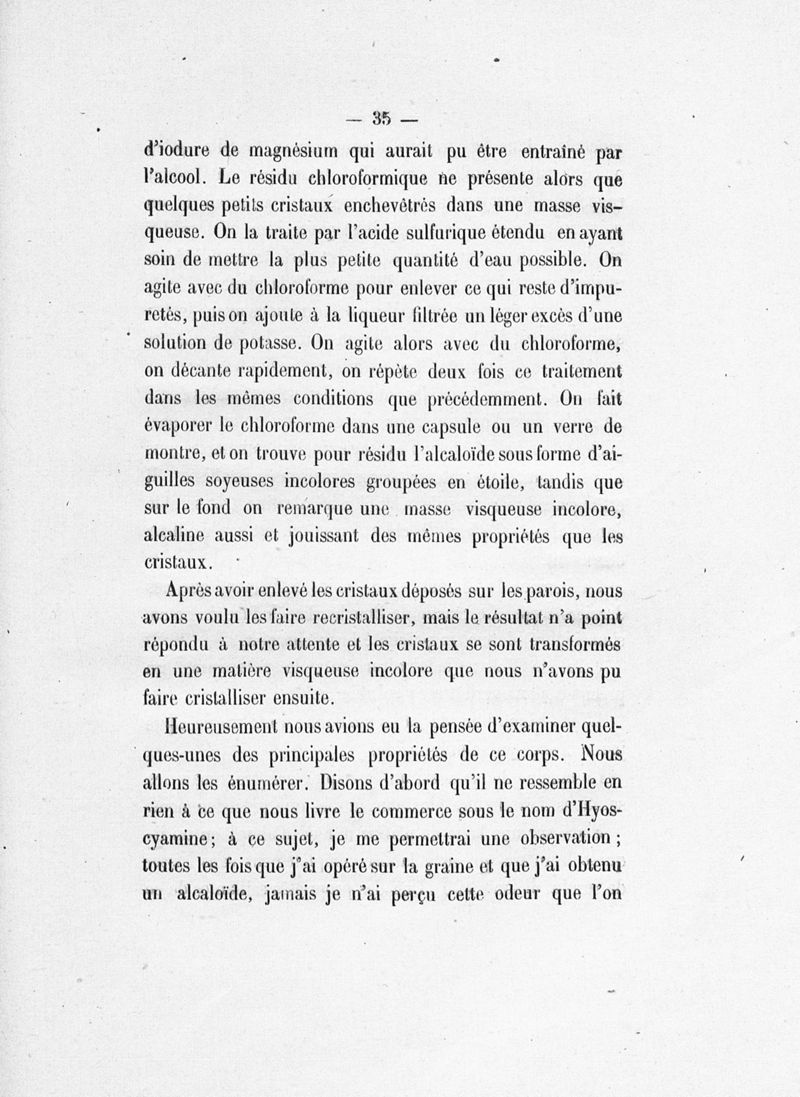 — 35 —

d'iodure de magnésium qui aurait pu être entraîné par l'alcool. Le résidu chloroformique ne présente alors que quelques petits cristaux enchevêtrés dans une masse visqueuse. On la traite par l'acide sulfurique étendu en ayant soin de mettre la plus petite quantité d'eau possible. On agite avec du chloroforme pour enlever ce qui reste d'impuretés, puis on ajoute à la liqueur filtrée un léger excès d'une solution de potasse. On agite alors avec du chloroforme, on décante rapidement, on répète deux fois ce traitement dans les mêmes conditions que précédemment. On fait évaporer le chloroforme dans une capsule ou un verre de montre, et on trouve pour résidu l'alcaloïde sous forme d'aiguilles soyeuses incolores groupées en étoile, tandis que sur le fond on remarque une masse visqueuse incolore, alcaline aussi et jouissant des mêmes propriétés que les cristaux.

Après avoir enlevé les cristaux déposés sur les parois, nous avons voulu les faire recristalliser, mais le résultat n'a point répondu à notre attente et les cristaux se sont transformés en une matière visqueuse incolore que nous n'avons pu faire cristalliser ensuite.

Heureusement nous avions eu la pensée d'examiner quelques-unes des principales propriétés de ce corps. Nous allons les énumérer. Disons d'abord qu'il ne ressemble en rien à ce que nous livre le commerce sous le nom d'Hyoscyamine; à ce sujet, je me permettrai une observation; toutes les fois que j'ai opéré sur la graine et que j'ai obtenu un alcaloïde, jamais je n'ai perçu cette odeur que l'on